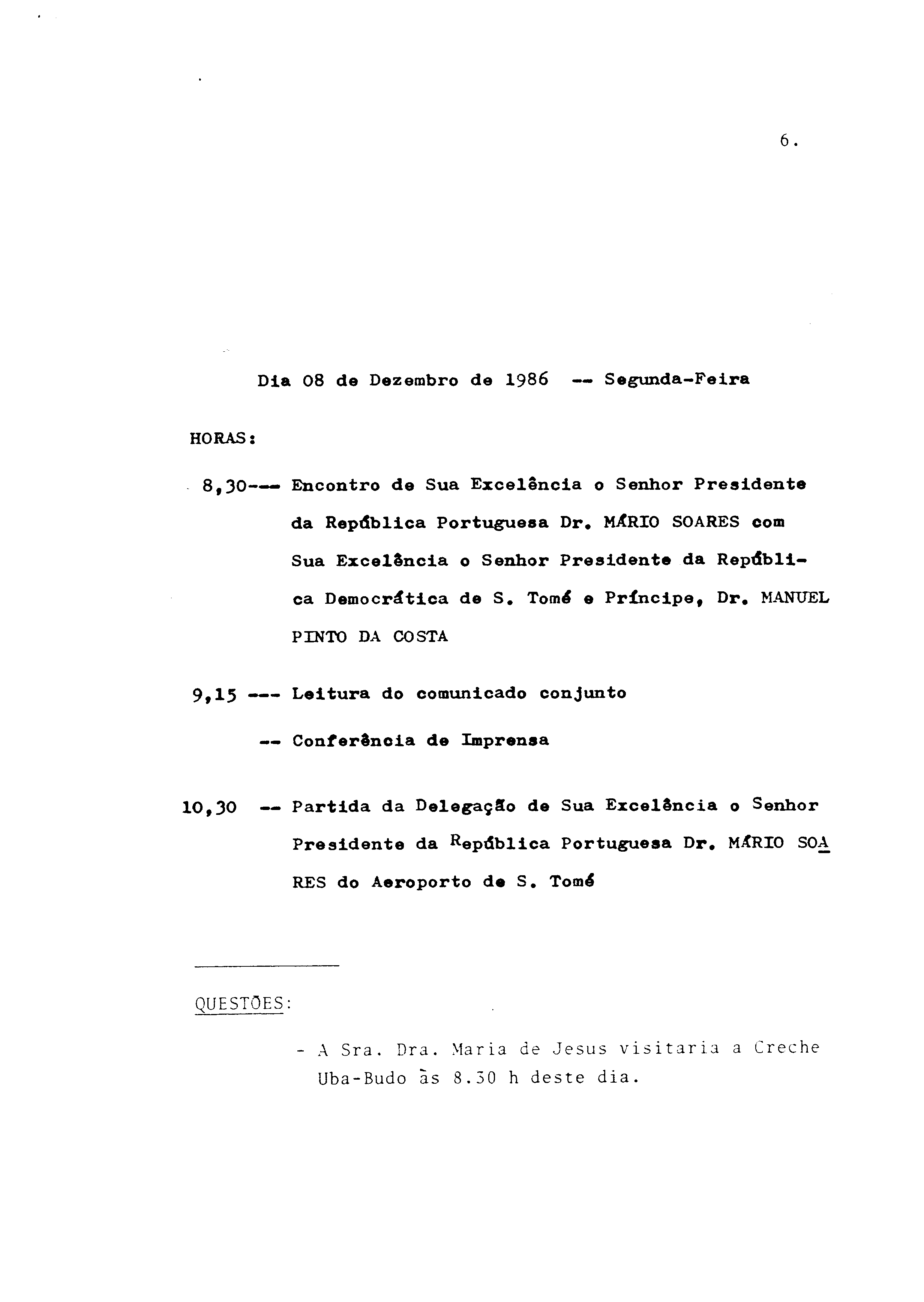 6.

Dia 08 de Dezembro de 1986 -- Segunda-Feira

HORAS:

8,30--- Encontro de Sua Excelência o Senhor Presidente da República Portuguesa Dr. MÁRIO SOARES com Sua Excelência o Senhor Presidente da República Democrática de S. Tomé e Príncipe, Dr. MANUEL PINTO DA COSTA

9,15 --- Leitura do comunicado conjunto

-- Conferência de Imprensa

10,30 -- Partida da Delegação de Sua Excelência o Senhor Presidente da República Portuguesa Dr. MÁRIO SOARES do Aeroporto de S. Tomé

QUESTÕES:

- A Sra. Dra. Maria de Jesus visitaria a Creche Uba-Budo às 8.30 h deste dia.